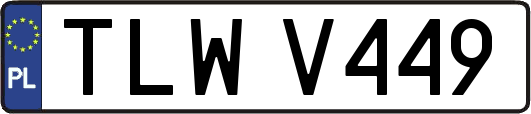 PL
TLW V449